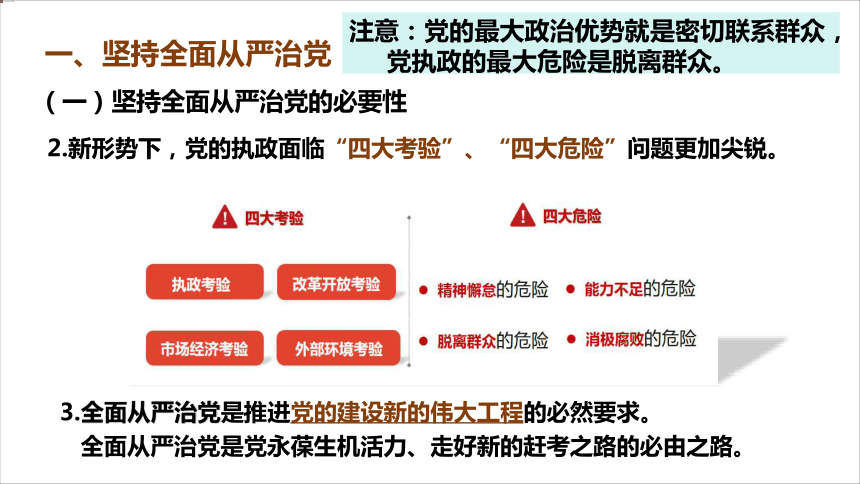 一、坚持全面从严治党

注意：党的最大政治优势就是密切联系群众，党执政的最大危险是脱离群众。

（一）坚持全面从严治党的必要性

2.新形势下，党的执政面临“四大考验”、“四大危险”问题更加尖锐。

四大考验

执政考验
改革开放考验
市场经济考验
外部环境考验

四大危险

精神懈怠的危险
能力不足的危险
脱离群众的危险
消极腐败的危险

3.全面从严治党是推进党的建设新的伟大工程的必然要求。

全面从严治党是党永葆生机活力、走好新的赶考之路的必由之路。